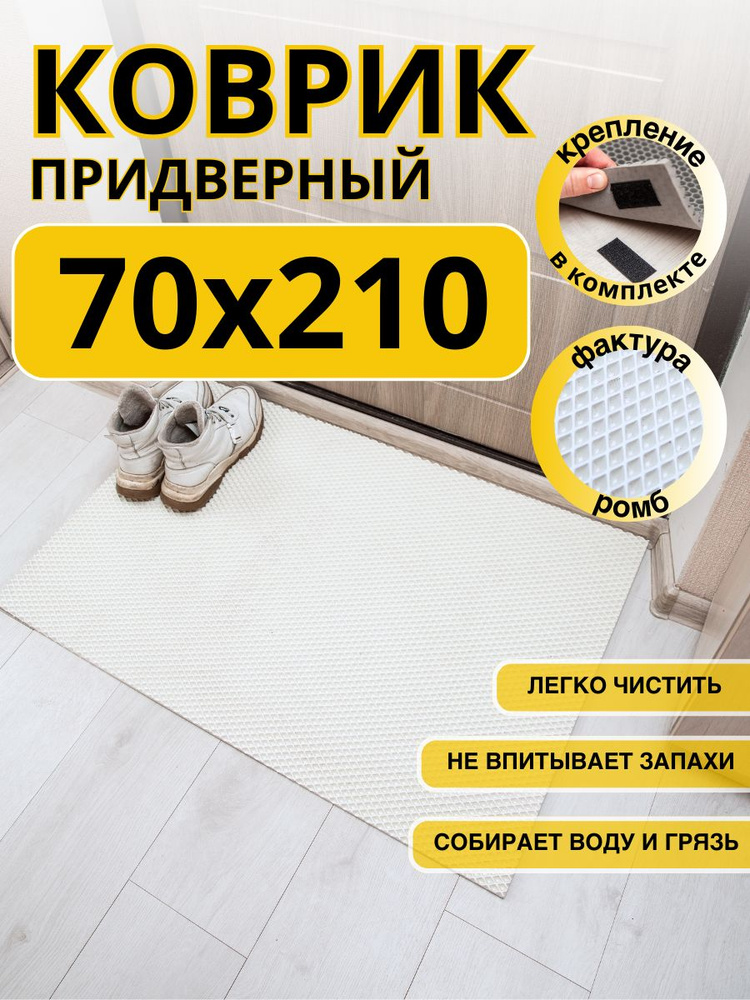 КОВРИК
ПРИДВЕРНЫЙ

70x210

крепление
в комплекте

фактура
ромб

ЛЕГКО ЧИСТИТЬ

НЕ ВПИТЫВАЕТ ЗАПАХИ

СОБИРАЕТ ВОДУ И ГРЯЗЬ